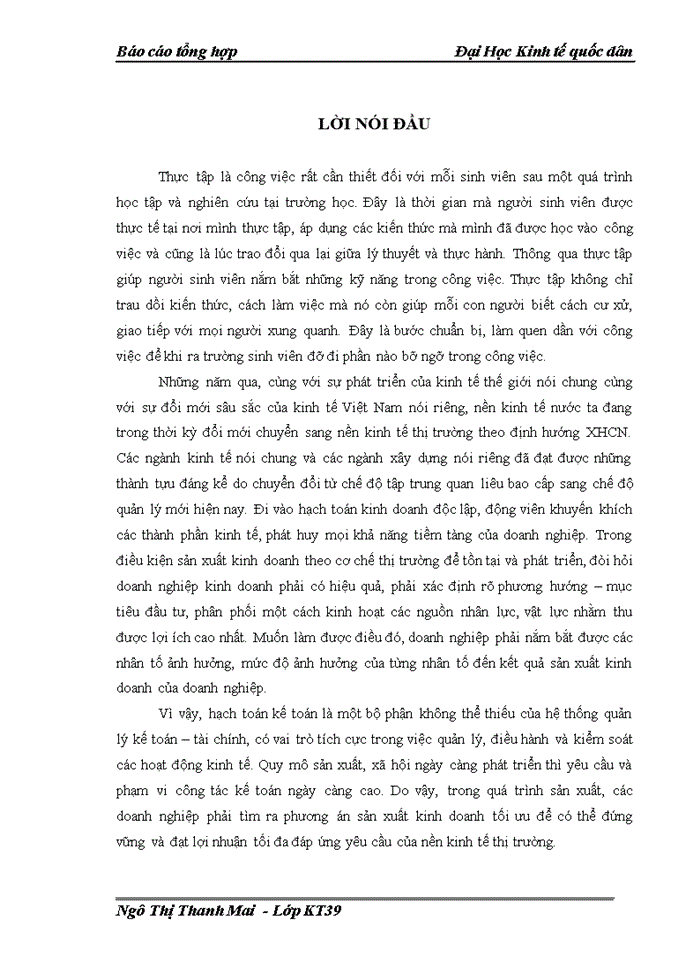 Báo cáo tổng hợp

Đại Học Kinh tế quốc dân

LỜI NÓI ĐẦU

Thực tập là công việc rất cần thiết đối với mỗi sinh viên sau một quá trình học tập và nghiên cứu tại trường học. Đây là thời gian mà người sinh viên được thực tế tại nơi mình thực tập, áp dụng các kiến thức mà mình đã được học vào công việc và cũng là lúc trao đổi qua lại giữa lý thuyết và thực hành. Thông qua thực tập giúp người sinh viên nắm bắt những kỹ năng trong công việc. Thực tập không chỉ trau dồi kiến thức, cách làm việc mà nó còn giúp mỗi con người biết cách cư xử, giao tiếp với mọi người xung quanh. Đây là bước chuẩn bị, làm quen dần với công việc để khi ra trường sinh viên đỡ đi phần nào bỡ ngỡ trong công việc.

Những năm qua, cùng với sự phát triển của kinh tế thế giới nói chung cùng với sự đổi mới sâu sắc của kinh tế Việt Nam nói riêng, nền kinh tế nước ta đang trong thời kỳ đổi mới chuyển sang nền kinh tế thị trường theo định hướng XHCN. Các ngành kinh tế nói chung và các ngành xây dựng nói riêng đã đạt được những thành tựu đáng kể do chuyển đổi từ chế độ tập trung quan liêu bao cấp sang chế độ quản lý mới hiện nay. Đi vào hạch toán kinh doanh độc lập, động viên khuyến khích các thành phần kinh tế, phát huy mọi khả năng tiềm tàng của doanh nghiệp. Trong điều kiện sản xuất kinh doanh theo cơ chế thị trường để tồn tại và phát triển, đòi hỏi doanh nghiệp kinh doanh phải có hiệu quả, phải xác định rõ phương hướng – mục tiêu đầu tư, phân phối một cách kinh hoạt các nguồn nhân lực, vật lực nhằm thu được lợi ích cao nhất. Muốn làm được điều đó, doanh nghiệp phải nắm bắt được các nhân tố ảnh hưởng, mức độ ảnh hưởng của từng nhân tố đến kết quả sản xuất kinh doanh của doanh nghiệp.

Vì vậy, hạch toán kế toán là một bộ phận không thể thiếu của hệ thống quản lý kế toán – tài chính, có vai trò tích cực trong việc quản lý, điều hành và kiểm soát các hoạt động kinh tế. Quy mô sản xuất, xã hội ngày càng phát triển thì yêu cầu và phạm vi công tác kế toán ngày càng cao. Do vậy, trong quá trình sản xuất, các doanh nghiệp phải tìm ra phương án sản xuất kinh doanh tối ưu để có thể đứng vững và đạt lợi nhuận tối đa đáp ứng yêu cầu của nền kinh tế thị trường.

Ngô Thị Thanh Mai - Lớp KT39